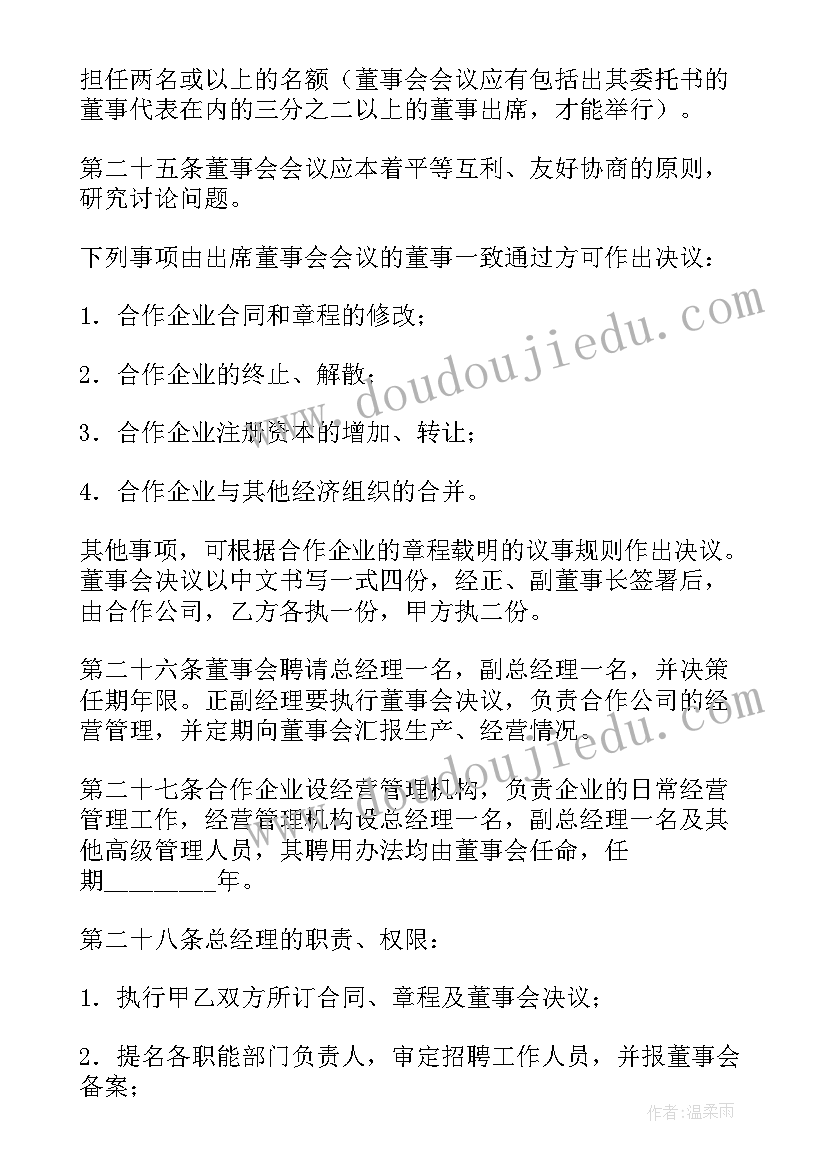 担任两名或以上的名额（董事会会议应有包括出其委托书的董事代表在内的三分之二以上的董事出席，才能举行）。

第二十五条董事会会议应本着平等互利、友好协商的原则，研究讨论问题。

下列事项由出席董事会会议的董事一致通过方可作出决议：

1．合作企业合同和章程的修改；

2．合作企业的终止、解散；

3．合作企业注册资本的增加、转让；

4．合作企业与其他经济组织的合并。

其他事项，可根据合作企业的章程载明的议事规则作出决议。董事会决议以中文书写一式四份，经正、副董事长签署后，由合作公司，乙方各执一份，甲方执二份。

第二十六条董事会聘请总经理一名，副总经理一名，并决策任期年限。正副经理要执行董事会决议，负责合作公司的经营管理，并定期向董事会汇报生产、经营情况。

第二十七条合作企业设经营管理机构，负责企业的日常经营管理工作，经营管理机构设总经理一名，副总经理一名及其他高级管理人员，其聘用办法均由董事会任命，任期________年。

第二十八条总经理的职责、权限：

1．执行甲乙双方所订合同、章程及董事会决议；

2．提名各职能部门负责人，审定招聘工作人员，并报董事会备案；

www.doudoujiedu.com

www.doudoujiedu.com

作者：温柔雨